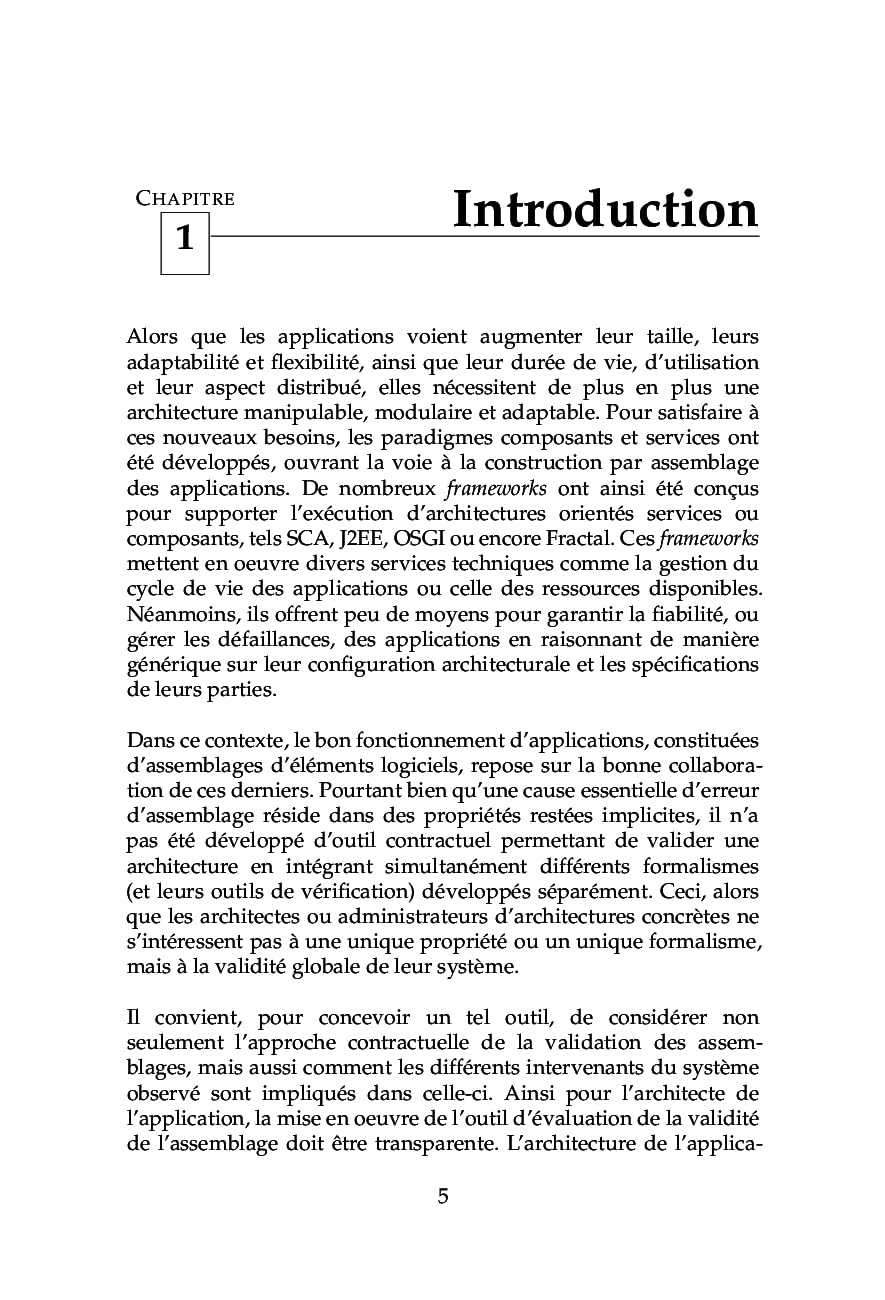 CHAPITRE

1

Introduction

Alors que les applications voient augmenter leur taille, leurs adaptabilité et flexibilité, ainsi que leur durée de vie, d'utilisation et leur aspect distribué, elles nécessitent de plus en plus une architecture manipulable, modulaire et adaptable. Pour satisfaire à ces nouveaux besoins, les paradigmes composants et services ont été développés, ouvrant la voie à la construction par assemblage des applications. De nombreux frameworks ont ainsi été conçus pour supporter l'exécution d'architectures orientés services ou composants, tels SCA, J2EE, OSGI ou encore Fractal. Ces frameworks mettent en oeuvre divers services techniques comme la gestion du cycle de vie des applications ou celle des ressources disponibles. Néanmoins, ils offrent peu de moyens pour garantir la fiabilité, ou gérer les défaillances, des applications en raisonnant de manière générique sur leur configuration architecturale et les spécifications de leurs parties.

Dans ce contexte, le bon fonctionnement d'applications, constituées d'assemblages d'éléments logiciels, repose sur la bonne collaboration de ces derniers. Pourtant bien qu'une cause essentielle d'erreur d'assemblage réside dans des propriétés restées implicites, il n'a pas été développé d'outil contractuel permettant de valider une architecture en intégrant simultanément différents formalismes (et leurs outils de vérification) développés séparément. Ceci, alors que les architectes ou administrateurs d'architectures concrètes ne s'intéressent pas à une unique propriété ou un unique formalisme, mais à la validité globale de leur système.

Il convient, pour concevoir un tel outil, de considérer non seulement l'approche contractuelle de la validation des assemblages, mais aussi comment les différents intervenants du système observé sont impliqués dans celle-ci. Ainsi pour l'architecte de l'application, la mise en oeuvre de l'outil d'évaluation de la validité de l'assemblage doit être transparente. L'architecture de l'applica-

5